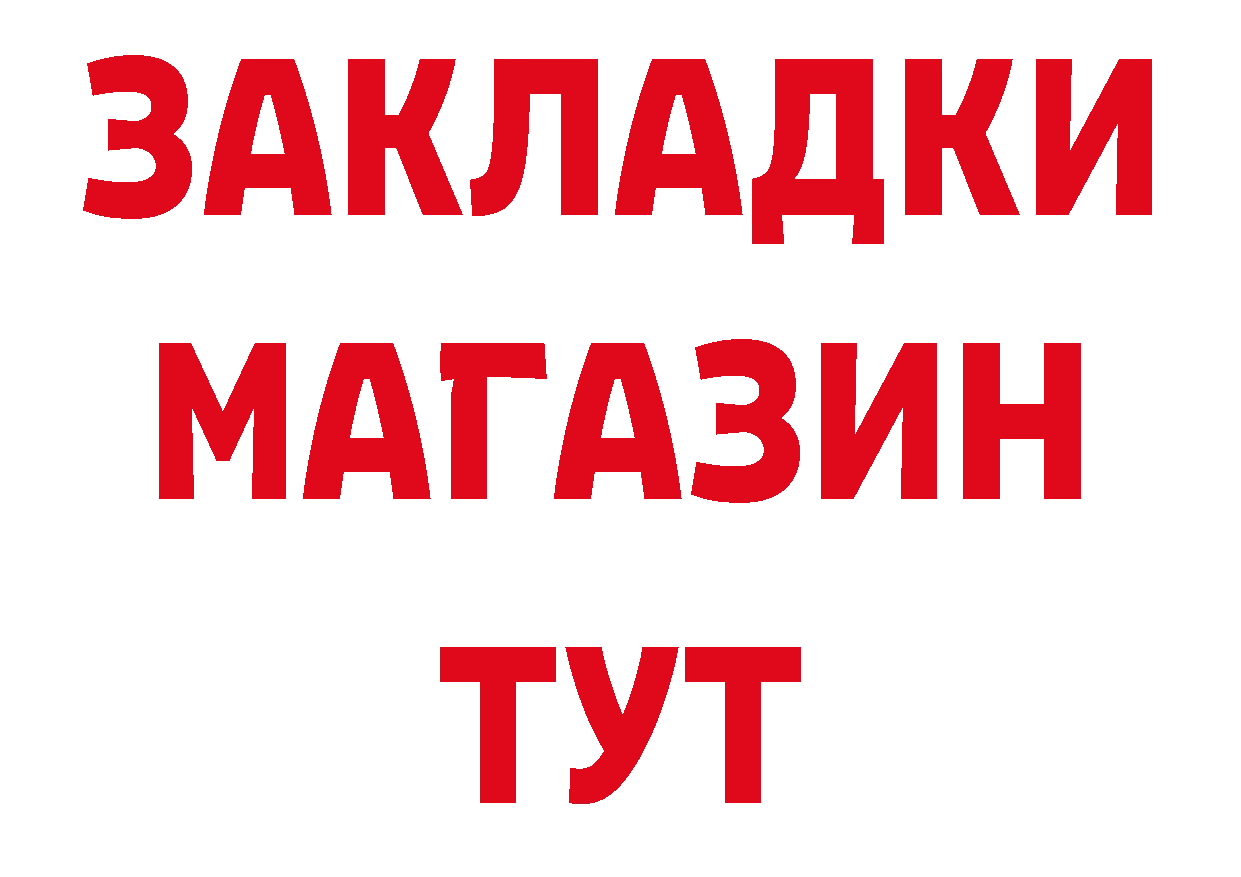 ЗАКЛАДКИ
МАГАЗИН
ТУТ